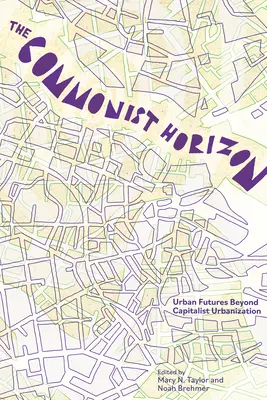 THE COMMONIST HORIZON

Urban Futures Beyond Capitalist Urbanization

Edited by
Mary N. Taylor and Noah Brehmer